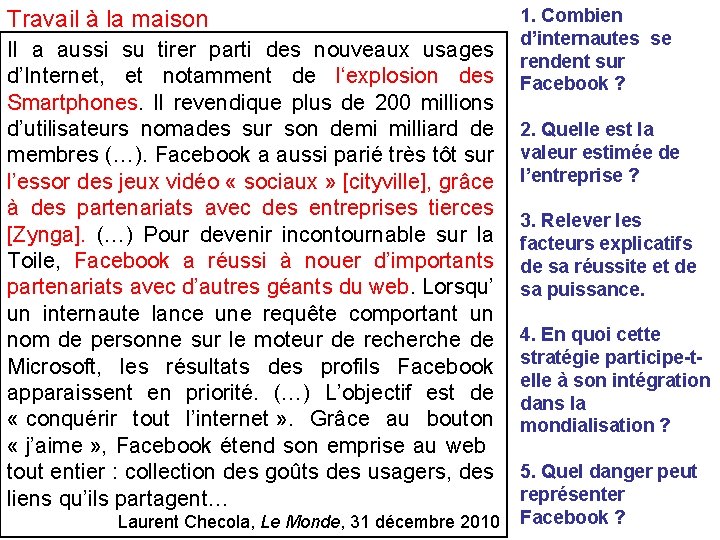 Travail à la maison

Il a aussi su tirer parti des nouveaux usages d'Internet, et notamment de l'explosion des Smartphones. Il revendique plus de 200 millions d'utilisateurs nomades sur son demi milliard de membres (…). Facebook a aussi parié très tôt sur l'essor des jeux vidéo « sociaux » [cityville], grâce à des partenariats avec des entreprises tierces [Zynga]. (…) Pour devenir incontournable sur la Toile, Facebook a réussi à nouer d'importants partenariats avec d'autres géants du web. Lorsqu' un internaute lance une requête comportant un nom de personne sur le moteur de recherche de Microsoft, les résultats des profils Facebook apparaissent en priorité. (…) L'objectif est de « conquérir tout l'internet ». Grâce au bouton « j'aime », Facebook étend son emprise au web tout entier : collection des goûts des usagers, des liens qu'ils partagent…

Laurent Checola, Le Monde, 31 décembre 2010

1. Combien d'internautes se rendent sur Facebook ?

2. Quelle est la valeur estimée de l'entreprise ?

3. Relever les facteurs explicatifs de sa réussite et de sa puissance.

4. En quoi cette stratégie participe-t-elle à son intégration dans la mondialisation ?

5. Quel danger peut représenter Facebook ?